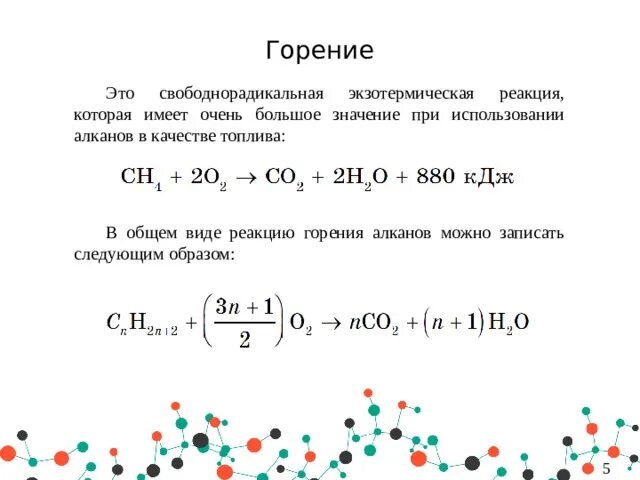 Горение

Это свободнорадикальная экзотермическая реакция, которая имеет очень большое значение при использовании алканов в качестве топлива:

$CH_4 + 2O_2 \rightarrow CO_2 + 2H_2O + 880$ кДж

В общем виде реакцию горения алканов можно записать следующим образом:

$C_nH_{2n+2} + \left(\frac{3n+1}{2}\right)O_2 \rightarrow nCO_2 + (n+1)H_2O$

5